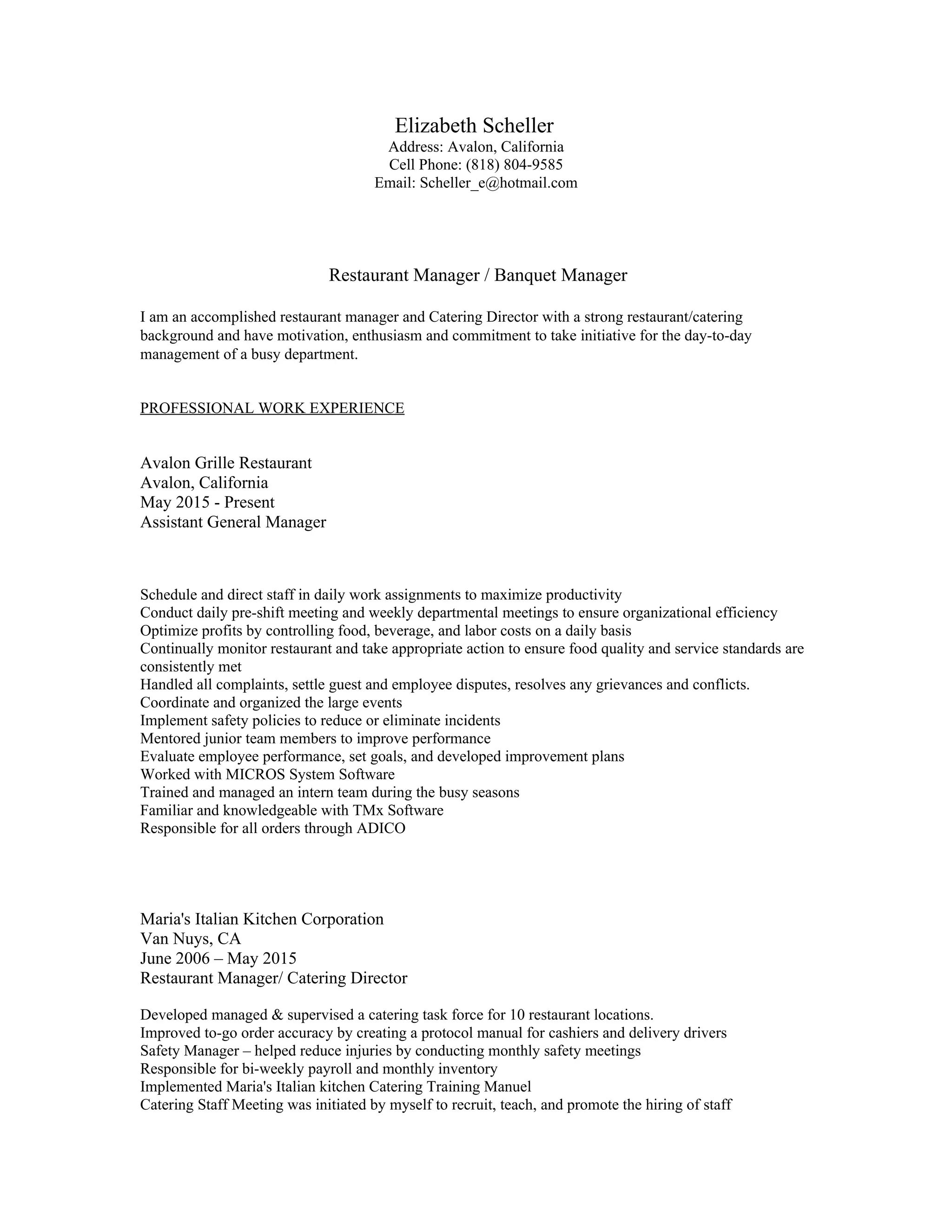 Elizabeth Scheller
Address: Avalon, California
Cell Phone: (818) 804-9585
Email: Scheller_e@hotmail.com

Restaurant Manager / Banquet Manager

I am an accomplished restaurant manager and Catering Director with a strong restaurant/catering background and have motivation, enthusiasm and commitment to take initiative for the day-to-day management of a busy department.

PROFESSIONAL WORK EXPERIENCE

Avalon Grille Restaurant
Avalon, California
May 2015 - Present
Assistant General Manager

Schedule and direct staff in daily work assignments to maximize productivity
Conduct daily pre-shift meeting and weekly departmental meetings to ensure organizational efficiency
Optimize profits by controlling food, beverage, and labor costs on a daily basis
Continually monitor restaurant and take appropriate action to ensure food quality and service standards are consistently met
Handled all complaints, settle guest and employee disputes, resolves any grievances and conflicts.
Coordinate and organized the large events
Implement safety policies to reduce or eliminate incidents
Mentored junior team members to improve performance
Evaluate employee performance, set goals, and developed improvement plans
Worked with MICROS System Software
Trained and managed an intern team during the busy seasons
Familiar and knowledgeable with TMx Software
Responsible for all orders through ADICO

Maria's Italian Kitchen Corporation
Van Nuys, CA
June 2006 – May 2015
Restaurant Manager/ Catering Director

Developed managed & supervised a catering task force for 10 restaurant locations.
Improved to-go order accuracy by creating a protocol manual for cashiers and delivery drivers
Safety Manager – helped reduce injuries by conducting monthly safety meetings
Responsible for bi-weekly payroll and monthly inventory
Implemented Maria's Italian kitchen Catering Training Manuel
Catering Staff Meeting was initiated by myself to recruit, teach, and promote the hiring of staff